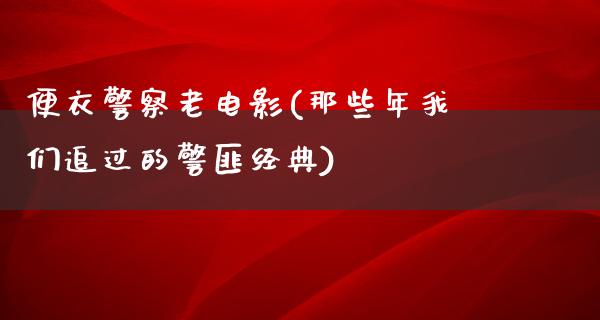 便衣警察老电影(那些年我们追过的警匪经典)